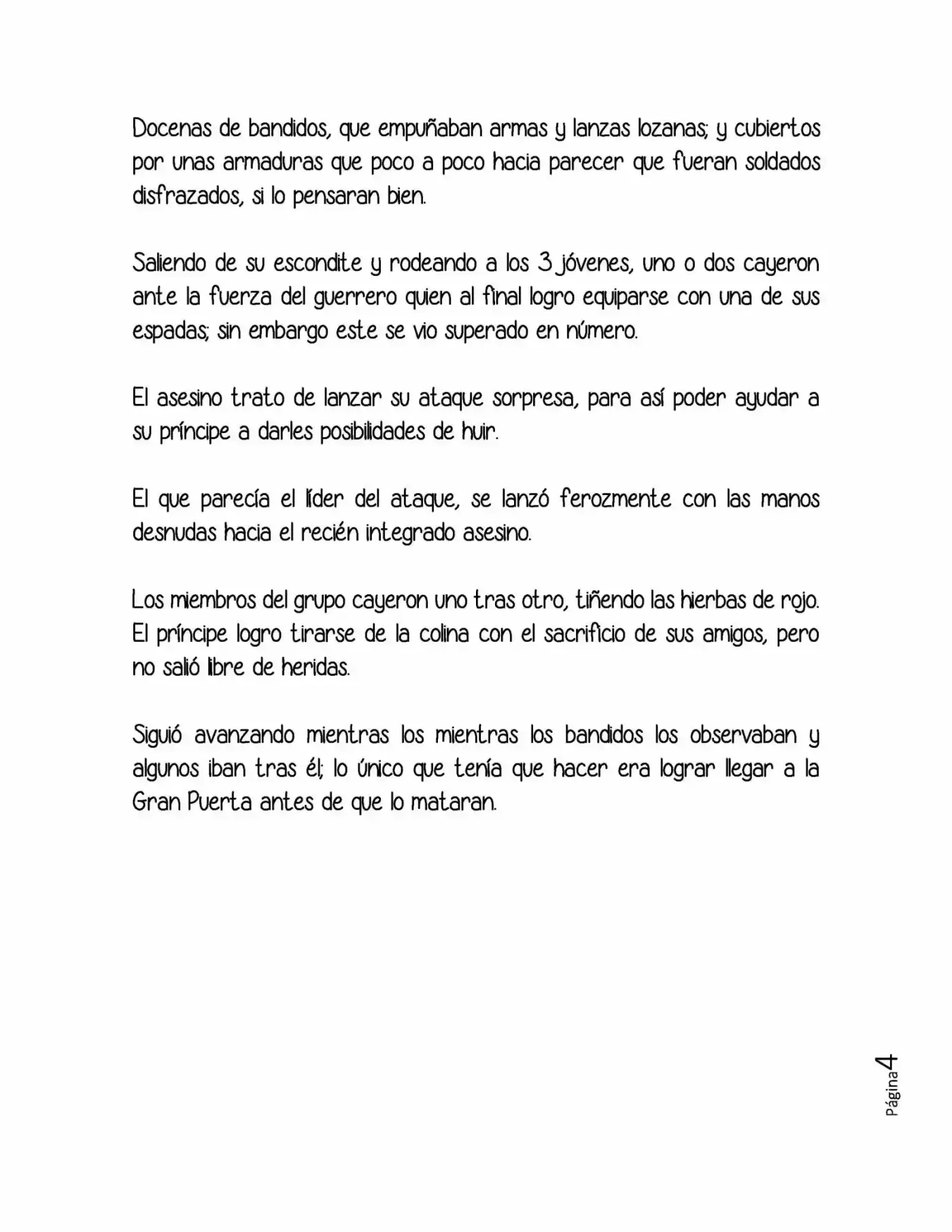 Docenas de bandidos, que empuñaban armas y lanzas lozanas; y cubiertos por unas armaduras que poco a poco hacia parecer que fueran soldados disfrazados, si lo pensaran bien.

Saliendo de su escondite y rodeando a los 3 jóvenes, uno o dos cayeron ante la fuerza del guerrero quien al final logro equiparse con una de sus espadas; sin embargo este se vio superado en número.

El asesino trato de lanzar su ataque sorpresa, para así poder ayudar a su príncipe a darles posibilidades de huir.

El que parecía el líder del ataque, se lanzó ferozmente con las manos desnudas hacia el recién integrado asesino.

Los miembros del grupo cayeron uno tras otro, tiñendo las hierbas de rojo. El príncipe logro tirarse de la colina con el sacrificio de sus amigos, pero no salió libre de heridas.

Siguió avanzando mientras los mientras los bandidos los observaban y algunos iban tras él; lo único que tenía que hacer era lograr llegar a la Gran Puerta antes de que lo mataran.

Página 4